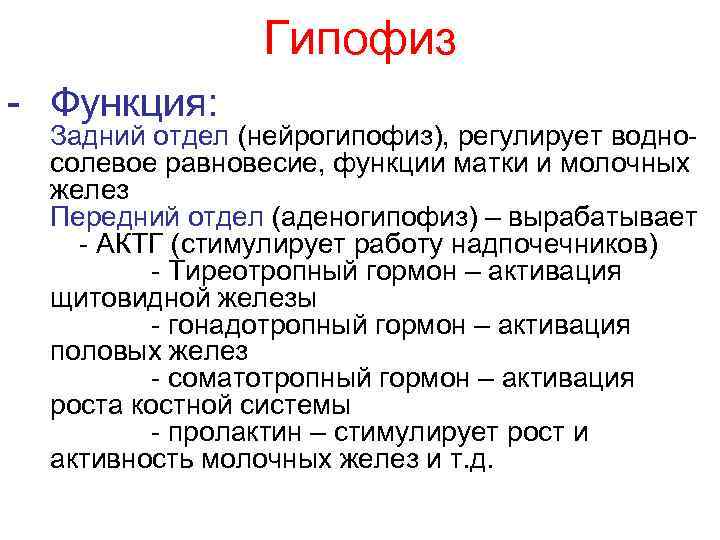 Гипофиз

- Функция:
Задний отдел (нейрогипофиз), регулирует водно-солевое равновесие, функции матки и молочных желез
Передний отдел (аденогипофиз) – вырабатывает
- АКТГ (стимулирует работу надпочечников)
- Тиреотропный гормон – активация щитовидной железы
- гонадотропный гормон – активация половых желез
- соматотропный гормон – активация роста костной системы
- пролактин – стимулирует рост и активность молочных желез и т.д.